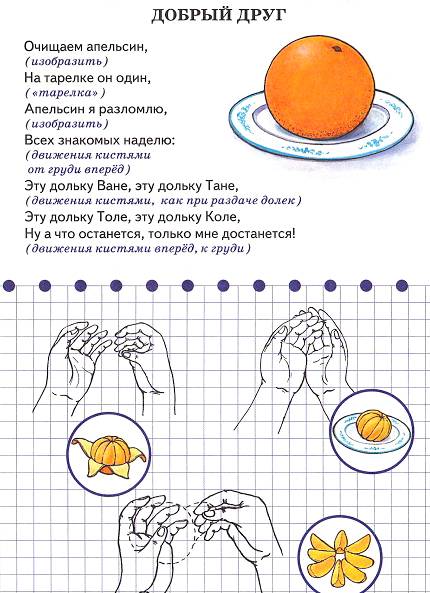 ДОБРЫЙ ДРУГ

Очищаем апельсин,
(изобразить)
На тарелке он один,
(«тарелка»)
Апельсин я разломлю,
(изобразить)
Всех знакомых наделю:
(движения кистями от груди вперёд)
Эту дольку Ване, эту дольку Тане,
(движения кистями, как при раздаче долек)
Эту дольку Толе, эту дольку Коле,
Ну а что останется, только мне достанется!
(движения кистями вперёд, к груди)